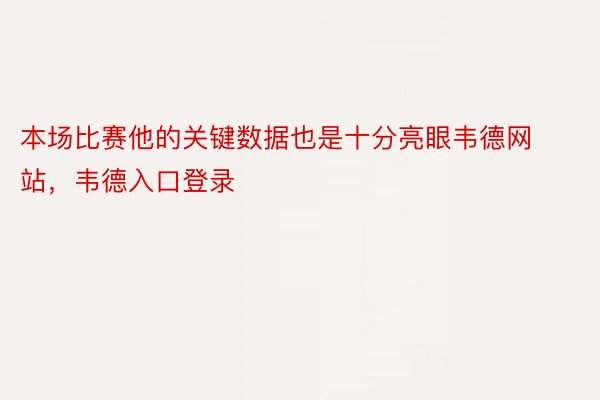 本场比赛他的关键数据也是十分亮眼韦德网站，韦德入口登录